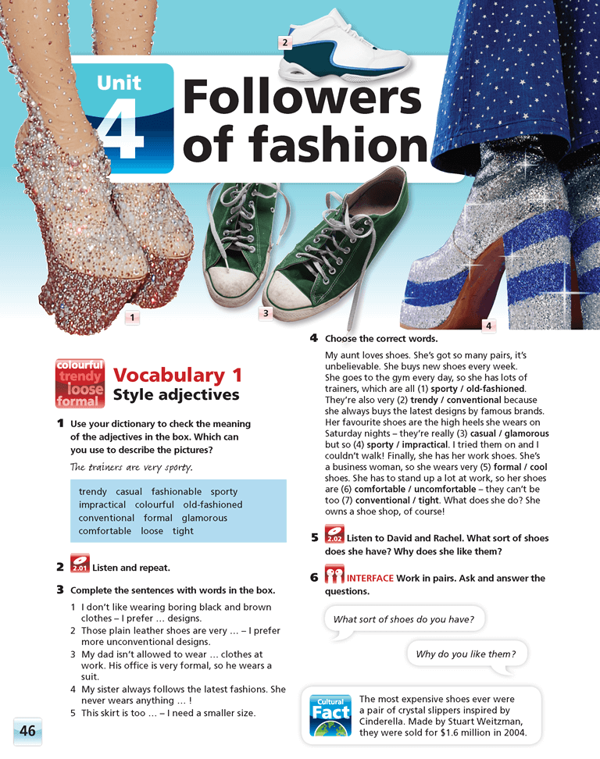 2

Unit 4

Followers of fashion

1

3

4

colourful
trendy
loose
formal

Vocabulary 1
Style adjectives

1 Use your dictionary to check the meaning of the adjectives in the box. Which can you use to describe the pictures?

The trainers are very sporty.

trendy casual fashionable sporty impractical colourful old-fashioned conventional formal glamorous comfortable loose tight

2 2.01 Listen and repeat.

3 Complete the sentences with words in the box.

1 I don't like wearing boring black and brown clothes – I prefer … designs.
2 Those plain leather shoes are very … – I prefer more unconventional designs.
3 My dad isn't allowed to wear … clothes at work. His office is very formal, so he wears a suit.
4 My sister always follows the latest fashions. She never wears anything … !
5 This skirt is too … – I need a smaller size.

4 Choose the correct words.

My aunt loves shoes. She's got so many pairs, it's unbelievable. She buys new shoes every week. She goes to the gym every day, so she has lots of trainers, which are all (1) sporty / old-fashioned. They're also very (2) trendy / conventional because she always buys the latest designs by famous brands. Her favourite shoes are the high heels she wears on Saturday nights – they're really (3) casual / glamorous but so (4) sporty / impractical. I tried them on and I couldn't walk! Finally, she has her work shoes. She's a business woman, so she wears very (5) formal / cool shoes. She has to stand up a lot at work, so her shoes are (6) comfortable / uncomfortable – they can't be too (7) conventional / tight. What does she do? She owns a shoe shop, of course!

5 2.02 Listen to David and Rachel. What sort of shoes does she have? Why does she like them?

6 INTERFACE Work in pairs. Ask and answer the questions.

What sort of shoes do you have?

Why do you like them?

Cultural Fact

The most expensive shoes ever were a pair of crystal slippers inspired by Cinderella. Made by Stuart Weitzman, they were sold for $1.6 million in 2004.

46